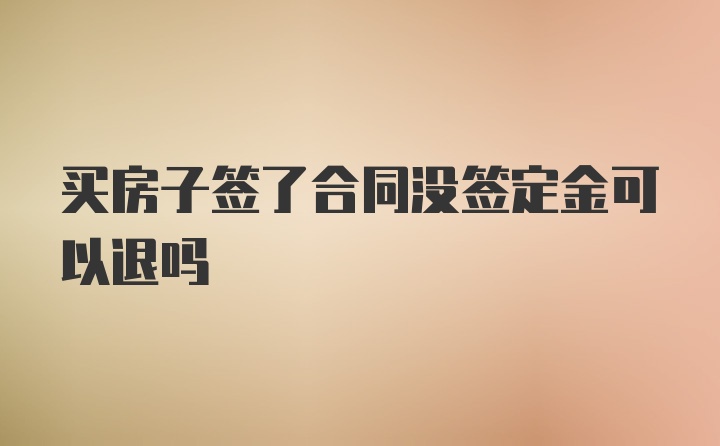 买房子签了合同没签定金可以退吗